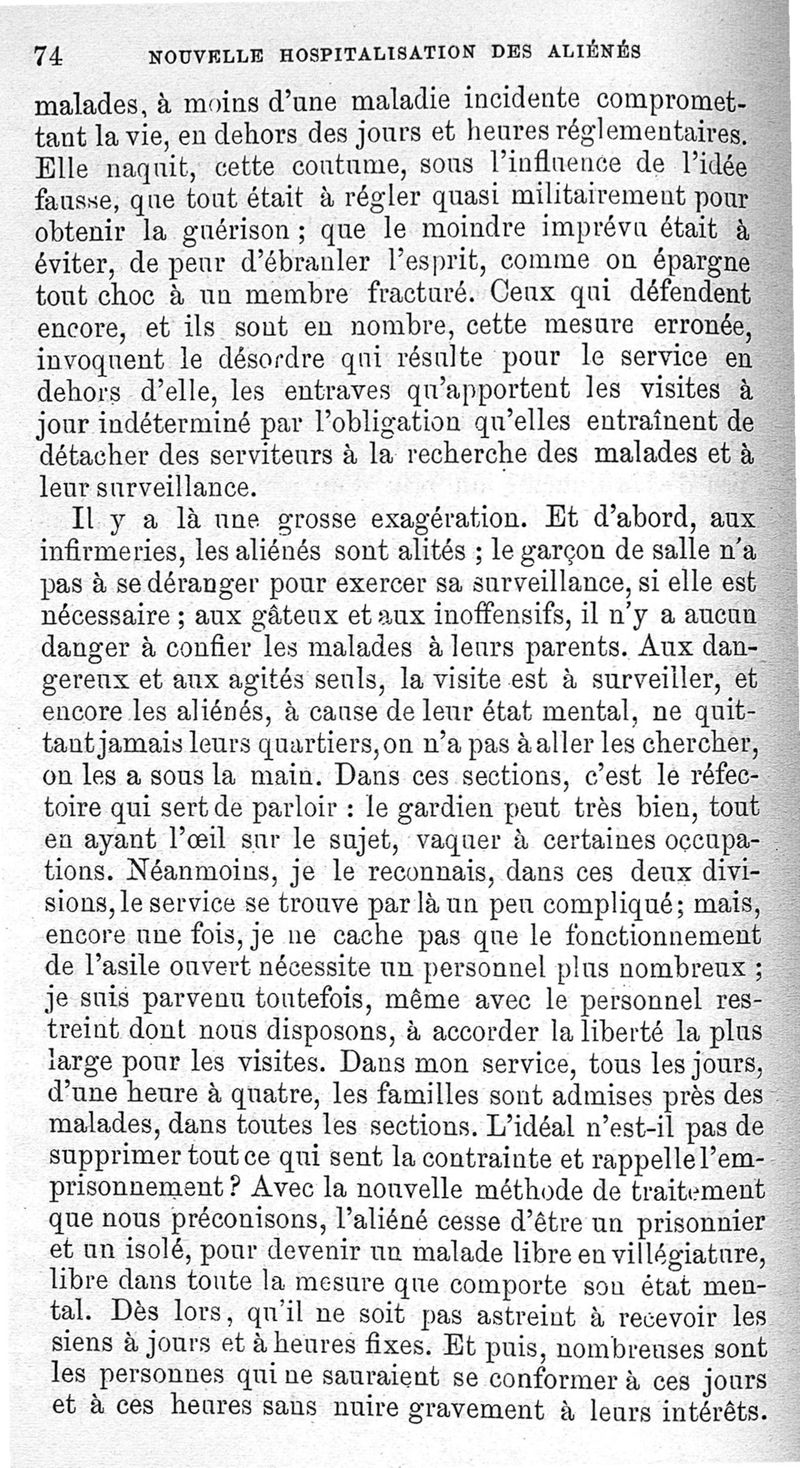 74 NOUVELLE HOSPITALISATION DES ALIÉNÉS

malades, à moins d'une maladie incidente compromettant la vie, en dehors des jours et heures réglementaires. Elle naquit, cette coutume, sous l'influence de l'idée fausse, que tout était à régler quasi militairement pour obtenir la guérison ; que le moindre imprévu était à éviter, de peur d'ébranler l'esprit, comme on épargne tout choc à un membre fracturé. Ceux qui défendent encore, et ils sont en nombre, cette mesure erronée, invoquent le désordre qui résulte pour le service en dehors d'elle, les entraves qu'apportent les visites à jour indéterminé par l'obligation qu'elles entraînent de détacher des serviteurs à la recherche des malades et à leur surveillance.

Il y a là une grosse exagération. Et d'abord, aux infirmeries, les aliénés sont alités ; le garçon de salle n'a pas à se déranger pour exercer sa surveillance, si elle est nécessaire ; aux gâteux et aux inoffensifs, il n'y a aucun danger à confier les malades à leurs parents. Aux dangereux et aux agités seuls, la visite est à surveiller, et encore les aliénés, à cause de leur état mental, ne quittant jamais leurs quartiers, on n'a pas à aller les chercher, on les a sous la main. Dans ces sections, c'est le réfectoire qui sert de parloir : le gardien peut très bien, tout en ayant l'œil sur le sujet, vaquer à certaines occupations. Néanmoins, je le reconnais, dans ces deux divisions, le service se trouve par là un peu compliqué; mais, encore une fois, je ne cache pas que le fonctionnement de l'asile ouvert nécessite un personnel plus nombreux ; je suis parvenu toutefois, même avec le personnel restreint dont nous disposons, à accorder la liberté la plus large pour les visites. Dans mon service, tous les jours, d'une heure à quatre, les familles sont admises près des malades, dans toutes les sections. L'idéal n'est-il pas de supprimer tout ce qui sent la contrainte et rappelle l'emprisonnement ? Avec la nouvelle méthode de traitement que nous préconisons, l'aliéné cesse d'être un prisonnier et un isolé, pour devenir un malade libre en villégiature, libre dans toute la mesure que comporte son état mental. Dès lors, qu'il ne soit pas astreint à recevoir les siens à jours et à heures fixes. Et puis, nombreuses sont les personnes qui ne sauraient se conformer à ces jours et à ces heures sans nuire gravement à leurs intérêts.